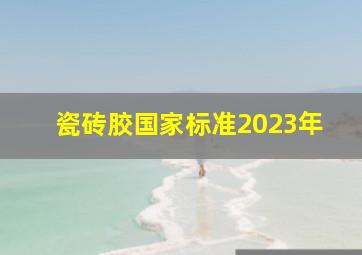 瓷砖胶国家标准2023年